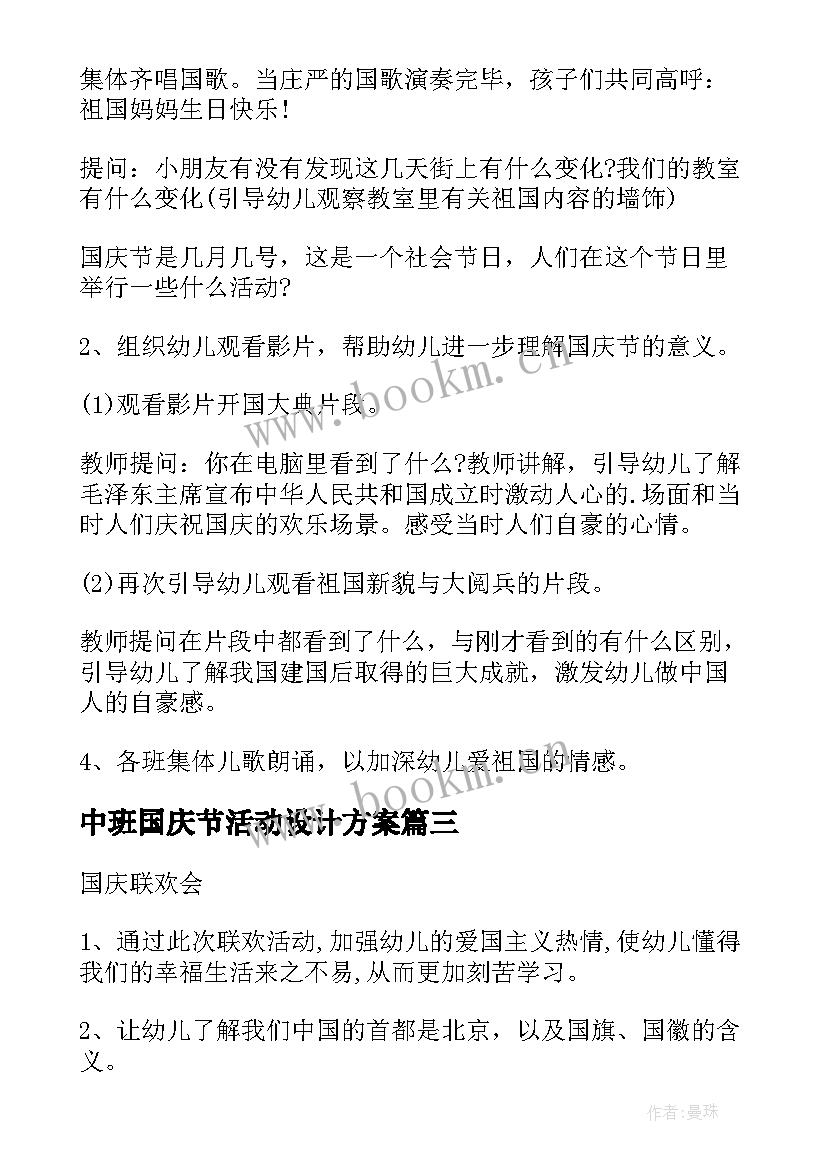 集体齐唱国歌。当庄严的国歌演奏完毕，孩子们共同高呼：祖国妈妈生日快乐！

提问：小朋友有没有发现这几天街上有什么变化?我们的教室有什么变化(引导幼儿观察教室里有关祖国内容的墙饰)

国庆节是几月几号，这是一个社会节日，人们在这个节日里举行一些什么活动?

2、组织幼儿观看影片，帮助幼儿进一步理解国庆节的意义。

(1)观看影片开国大典片段。

教师提问：你在电脑里看到了什么?教师讲解，引导幼儿了解毛泽东主席宣布中华人民共和国成立时激动人心的.场面和当时人们庆祝国庆的欢乐场景。感受当时人们自豪的心情。

(2)再次引导幼儿观看祖国新貌与大阅兵的片段。

教师提问在片段中都看到了什么，与刚才看到的有什么区别，引导幼儿了解我国建国后取得的巨大成就，激发幼儿做中国人的自豪感。

4、各班集体儿歌朗诵，以加深幼儿爱祖国的情感。

中班国庆节活动设计方案篇三

国庆联欢会

1、通过此次联欢活动,加强幼儿的爱国主义热情,使幼儿懂得我们的幸福生活来之不易,从而更加刻苦学习。

2、让幼儿了解我们中国的首都是北京，以及国旗、国徽的含义。

www.bookm.cn

www.bookm.cn

作者:曼珠